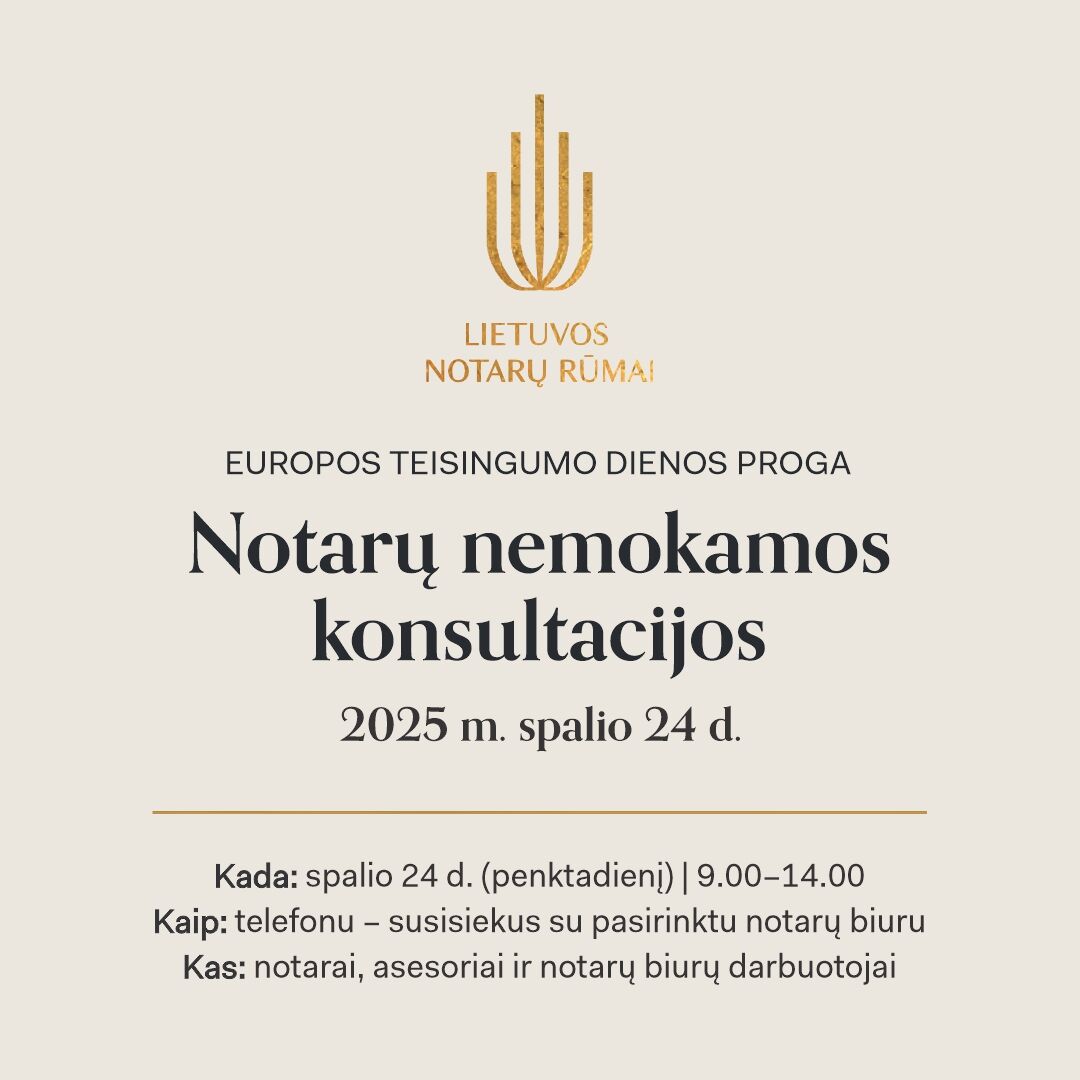 LIETUVOS
NOTARŲ RŪMAI

EUROPOS TEISINGUMO DIENOS PROGA

Notarų nemokamos konsultacijos

2025 m. spalio 24 d.

Kada: spalio 24 d. (penktadienį) | 9.00–14.00
Kaip: telefonu – susisiekus su pasirinktu notarų biuru
Kas: notarai, asesoriai ir notarų biurų darbuotojai